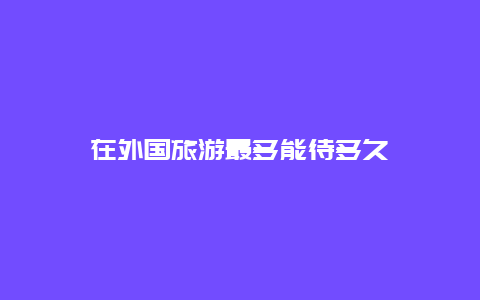 在外国旅游最多能待多久